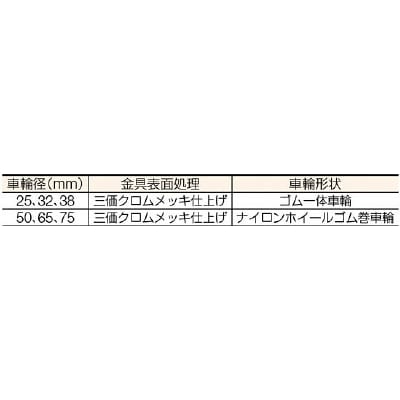 | 車輪径(mm) | 金具表面処理 | 車輪形状 |
|---|---|---|
| 25、32、38 | 三価クロムメッキ仕上げ | ゴム一体車輪 |
| 50、65、75 | 三価クロムメッキ仕上げ | ナイロンホイールゴム巻車輪 |